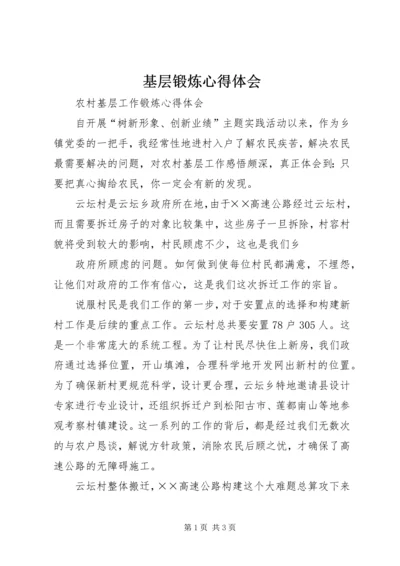 基层锻炼心得体会

农村基层工作锻炼心得体会

自开展“树新形象、创新业绩”主题实践活动以来，作为乡镇党委的一把手，我经常性地进村入户了解农民疾苦，解决农民最需要解决的问题，对农村基层工作感悟颇深，真正体会到：只要把真心掏给农民，你一定会有新的发现。

云坛村是云坛乡政府所在地，由于××高速公路经过云坛村，而且需要拆迁房子的对象比较集中，这些房子一旦拆除，村容村貌将受到较大的影响，村民顾虑不少，这也是我们乡

政府所顾虑的问题。如何做到使每位村民都满意，不埋怨，让他们对政府的工作有信心，这是我们这次拆迁工作的宗旨。

说服村民是我们工作的第一步，对于安置点的选择和构建新村工作是后续的重点工作。云坛村总共要安置78户305人。这是一个非常庞大的系统工程。为了让村民尽快住上新房，我们政府通过选择位置，开山填滩，合理科学地开发网出新村的位置。为了确保新村更规范科学，设计更合理，云坛乡特地邀请县设计专家进行专业设计，还组织拆迁户到松阳古市、莲都南山等地参观考察村镇建设。这一系列的工作的背后，都是经过我们无数次的与农户恳谈，解说方针政策，消除农民后顾之忧，才确保了高速公路的无障碍施工。

云坛村整体搬迁，××高速公路构建这个大难题总算攻下来

第1页 共3页